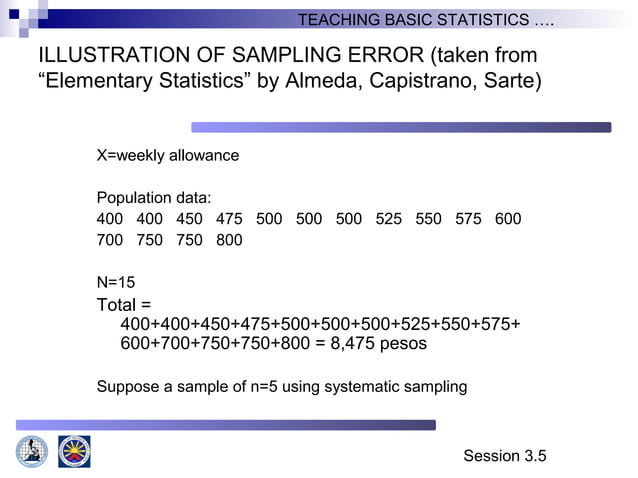 TEACHING BASIC STATISTICS ….

ILLUSTRATION OF SAMPLING ERROR (taken from “Elementary Statistics” by Almeda, Capistrano, Sarte)

X=weekly allowance

Population data:
400 400 450 475 500 500 500 525 550 575 600 700 750 750 800

N=15

Total = 400+400+450+475+500+500+500+525+550+575+600+700+750+750+800 = 8,475 pesos

Suppose a sample of n=5 using systematic sampling

Session 3.5